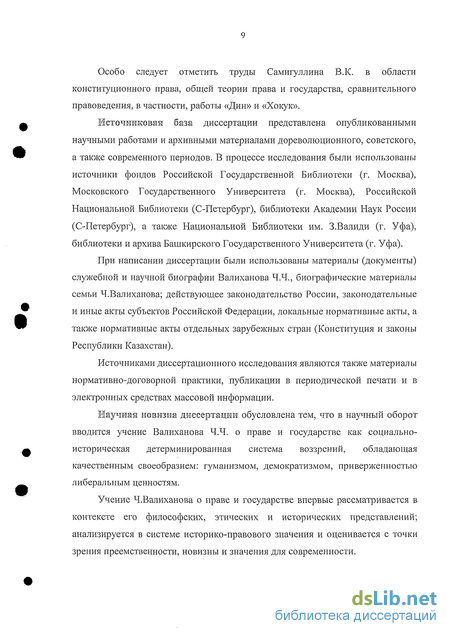 9

Особо следует отметить труды Самигуллина В.К. в области конституционного права, общей теории права и государства, сравнительного правоведения, в частности, работы «Дин» и «Хокук».

Источниковая база диссертации представлена опубликованными научными работами и архивными материалами дореволюционного, советского, а также современного периодов. В процессе исследования были использованы источники фондов Российской Государственной Библиотеки (г. Москва), Московского Государственного Университета (г. Москва), Российской Национальной Библиотеки (С-Петербург), библиотеки Академии Наук России (С-Петербург), а также Национальной Библиотеки им. З.Валиди (г. Уфа), библиотеки и архива Башкирского Государственного Университета (г. Уфа).

При написании диссертации были использованы материалы (документы) служебной и научной биографии Валиханова Ч.Ч., биографические материалы семьи Ч.Валиханова; действующее законодательство России, законодательные и иные акты субъектов Российской Федерации, локальные нормативные акты, а также нормативные акты отдельных зарубежных стран (Конституция и законы Республики Казахстан).

Источниками диссертационного исследования являются также материалы нормативно-договорной практики, публикации в периодической печати и в электронных средствах массовой информации.

Научная новизна диссертации обусловлена тем, что в научный оборот вводится учение Валиханова Ч.Ч. о праве и государстве как социально-историческая детерминированная система воззрений, обладающая качественным своеобразием: гуманизмом, демократизмом, приверженностью либеральным ценностям.

Учение Ч.Валиханова о праве и государстве впервые рассматривается в контексте его философских, этических и исторических представлений; анализируется в системе историко-правового значения и оценивается с точки зрения преемственности, новизны и значения для современности.

dsLib.net
библиотека диссертаций